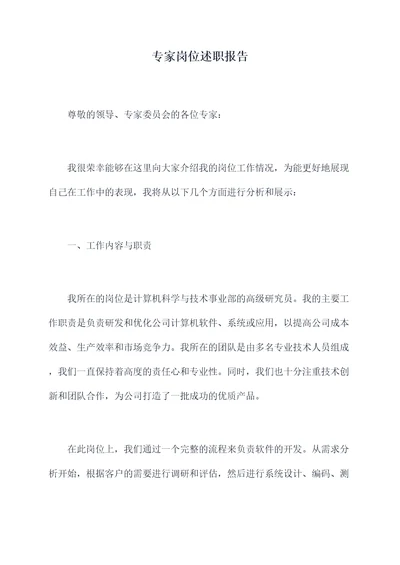 专家岗位述职报告

尊敬的领导、专家委员会的各位专家：

我很荣幸能够在这里向大家介绍我的岗位工作情况，为能更好地展现自己在工作中的表现，我将从以下几个方面进行分析和展示：

一、工作内容与职责

我所在的岗位是计算机科学与技术事业部的高级研究员。我的主要工作职责是负责研发和优化公司计算机软件、系统或应用，以提高公司成本效益、生产效率和市场竞争力。我所在的团队是由多名专业技术人员组成，我们一直保持着高度的责任心和专业性。同时，我们也十分注重技术创新和团队合作，为公司打造了一批成功的优质产品。

在此岗位上，我们通过一个完整的流程来负责软件的开发。从需求分析开始，根据客户的需要进行调研和评估，然后进行系统设计、编码、测